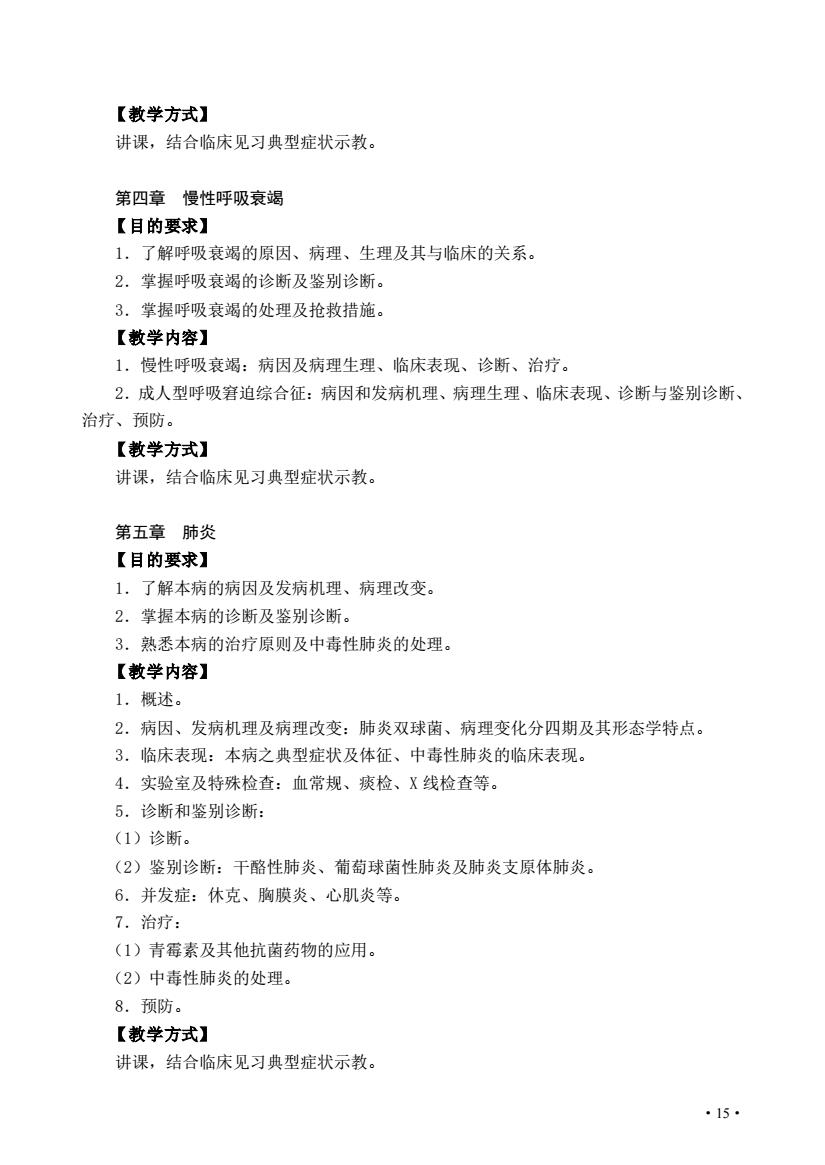 【教学方式】
讲课，结合临床见习典型症状示教。

第四章　慢性呼吸衰竭
【目的要求】
1．了解呼吸衰竭的原因、病理、生理及其与临床的关系。
2．掌握呼吸衰竭的诊断及鉴别诊断。
3．掌握呼吸衰竭的处理及抢救措施。
【教学内容】
1．慢性呼吸衰竭：病因及病理生理、临床表现、诊断、治疗。
2．成人型呼吸窘迫综合征：病因和发病机理、病理生理、临床表现、诊断与鉴别诊断、治疗、预防。
【教学方式】
讲课，结合临床见习典型症状示教。

第五章　肺炎
【目的要求】
1．了解本病的病因及发病机理、病理改变。
2．掌握本病的诊断及鉴别诊断。
3．熟悉本病的治疗原则及中毒性肺炎的处理。
【教学内容】
1．概述。
2．病因、发病机理及病理改变：肺炎双球菌、病理变化分四期及其形态学特点。
3．临床表现：本病之典型症状及体征、中毒性肺炎的临床表现。
4．实验室及特殊检查：血常规、痰检、X 线检查等。
5．诊断和鉴别诊断：
（1）诊断。
（2）鉴别诊断：干酪性肺炎、葡萄球菌性肺炎及肺炎支原体肺炎。
6．并发症：休克、胸膜炎、心肌炎等。
7．治疗：
（1）青霉素及其他抗菌药物的应用。
（2）中毒性肺炎的处理。
8．预防。
【教学方式】
讲课，结合临床见习典型症状示教。

• 15 •